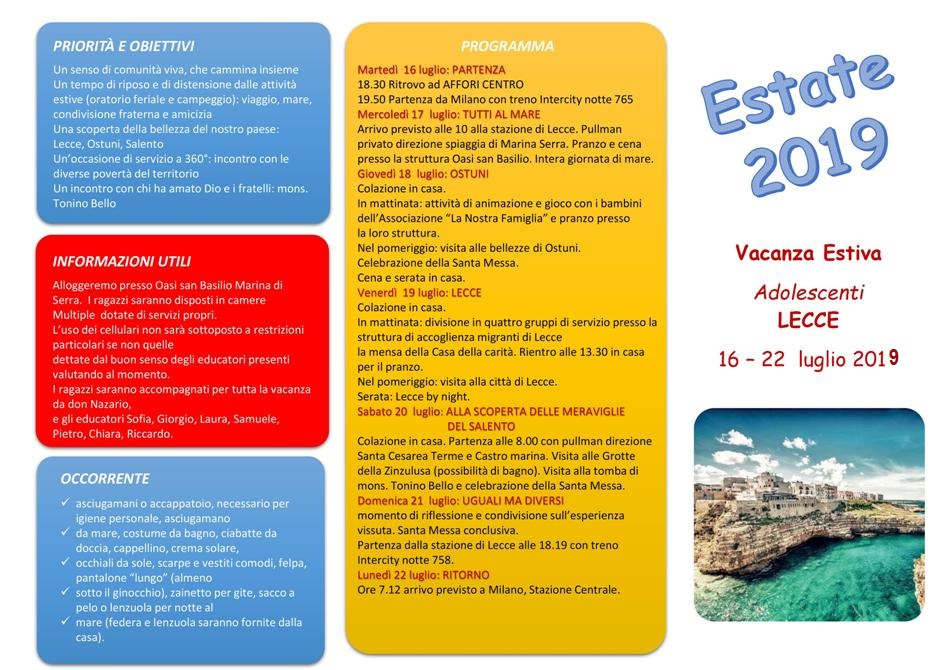 PRIORITÀ E OBIETTIVI

Un senso di comunità viva, che cammina insieme
Un tempo di riposo e di distensione dalle attività estive (oratorio feriale e campeggio): viaggio, mare, condivisione fraterna e amicizia
Una scoperta della bellezza del nostro paese: Lecce, Ostuni, Salento
Un'occasione di servizio a 360°: incontro con le diverse povertà del territorio
Un incontro con chi ha amato Dio e i fratelli: mons. Tonino Bello

INFORMAZIONI UTILI

Alloggeremo presso Oasi san Basilio Marina di Serra. I ragazzi saranno disposti in camere Multiple dotate di servizi propri.
L'uso dei cellulari non sarà sottoposto a restrizioni particolari se non quelle dettate dal buon senso degli educatori presenti valutando al momento.
I ragazzi saranno accompagnati per tutta la vacanza da don Nazario,
e gli educatori Sofia, Giorgio, Laura, Samuele, Pietro, Chiara, Riccardo.

OCCORRENTE

✓ asciugamani o accappatoio, necessario per igiene personale, asciugamano
✓ da mare, costume da bagno, ciabatte da doccia, cappellino, crema solare,
✓ occhiali da sole, scarpe e vestiti comodi, felpa, pantalone "lungo" (almeno
✓ sotto il ginocchio), zainetto per gite, sacco a pelo o lenzuola per notte al
✓ mare (federa e lenzuola saranno fornite dalla casa).

PROGRAMMA

Martedì 16 luglio: PARTENZA
18.30 Ritrovo ad AFFORI CENTRO
19.50 Partenza da Milano con treno Intercity notte 765
Mercoledì 17 luglio: TUTTI AL MARE
Arrivo previsto alle 10 alla stazione di Lecce. Pullman privato direzione spiaggia di Marina Serra. Pranzo e cena presso la struttura Oasi san Basilio. Intera giornata di mare.
Giovedì 18 luglio: OSTUNI
Colazione in casa.
In mattinata: attività di animazione e gioco con i bambini dell'Associazione "La Nostra Famiglia" e pranzo presso la loro struttura.
Nel pomeriggio: visita alle bellezze di Ostuni.
Celebrazione della Santa Messa.
Cena e serata in casa.
Venerdì 19 luglio: LECCE
Colazione in casa.
In mattinata: divisione in quattro gruppi di servizio presso la struttura di accoglienza migranti di Lecce
la mensa della Casa della carità. Rientro alle 13.30 in casa per il pranzo.
Nel pomeriggio: visita alla città di Lecce.
Serata: Lecce by night.
Sabato 20 luglio: ALLA SCOPERTA DELLE MERAVIGLIE DEL SALENTO
Colazione in casa. Partenza alle 8.00 con pullman direzione Santa Cesarea Terme e Castro marina. Visita alle Grotte della Zinzulusa (possibilità di bagno). Visita alla tomba di mons. Tonino Bello e celebrazione della Santa Messa.
Domenica 21 luglio: UGUALI MA DIVERSI
momento di riflessione e condivisione sull'esperienza vissuta. Santa Messa conclusiva.
Partenza dalla stazione di Lecce alle 18.19 con treno Intercity notte 758.
Lunedì 22 luglio: RITORNO
Ore 7.12 arrivo previsto a Milano, Stazione Centrale.

Estate 2019

Vacanza Estiva

Adolescenti
LECCE

16 – 22 luglio 2019